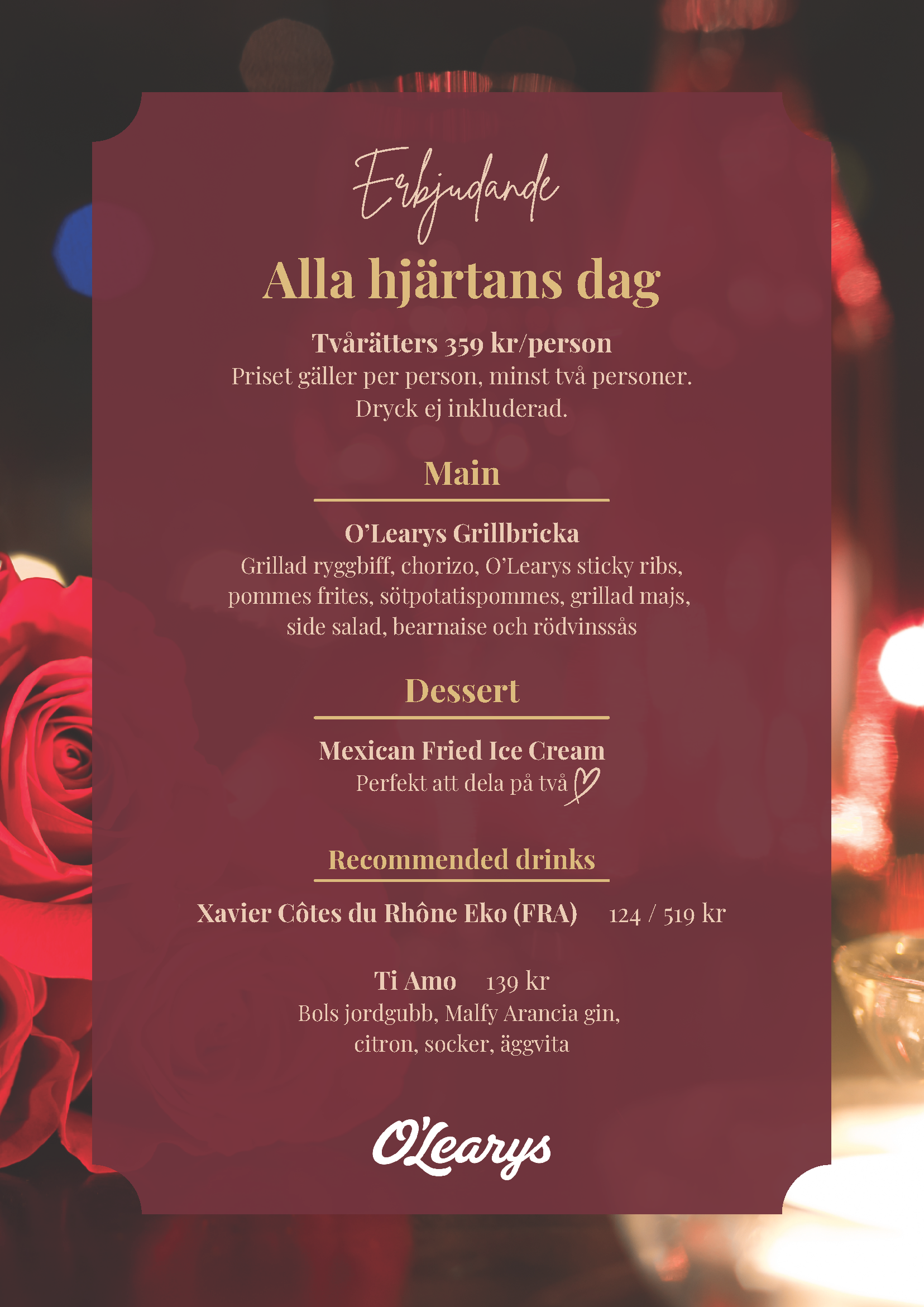 Erbjudande

Alla hjärtans dag

Tvårätters 359 kr/person
Priset gäller per person, minst två personer.
Dryck ej inkluderad.

Main

O'Learys Grillbricka
Grillad ryggbiff, chorizo, O'Learys sticky ribs, pommes frites, sötpotatispommes, grillad majs, side salad, bearnaise och rödvinssås

Dessert

Mexican Fried Ice Cream
Perfekt att dela på två

Recommended drinks

Xavier Côtes du Rhône Eko (FRA) 124 / 519 kr

Ti Amo 139 kr
Bols jordgubb, Malfy Arancia gin, citron, socker, äggvita

O'Learys